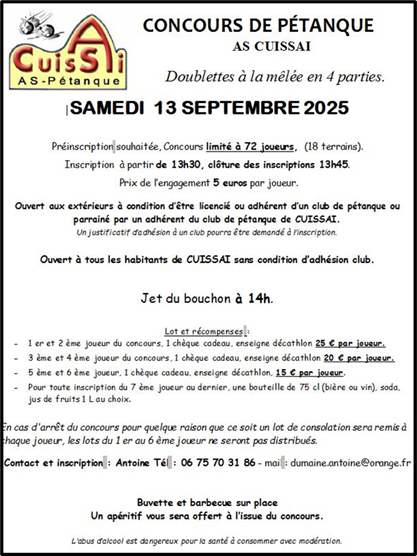 CuisSAi
AS-Pétanque

CONCOURS DE PÉTANQUE
AS CUISSAI

Doublettes à la mêlée en 4 parties.

SAMEDI 13 SEPTEMBRE 2025

Préinscription souhaitée, Concours limité à 72 joueurs, (18 terrains).

Inscription à partir de 13h30, clôture des inscriptions 13h45.

Prix de l'engagement 5 euros par joueur.

Ouvert aux extérieurs à condition d'être licencié ou adhérent d'un club de pétanque ou parrainé par un adhérent du club de pétanque de CUISSAI.

Un justificatif d'adhésion à un club pourra être demandé à l'inscription.

Ouvert à tous les habitants de CUISSAI sans condition d'adhésion club.

Jet du bouchon à 14h.

Lot et récompenses :

- 1 er et 2 ème joueur du concours, 1 chèque cadeau, enseigne décathlon 25 € par joueur.
- 3 ème et 4 ème joueur du concours, 1 chèque cadeau, enseigne décathlon 20 € par joueur.
- 5 ème et 6 ème joueur, 1 chèque cadeau, enseigne décathlon, 15 € par joueur.
- Pour toute inscription du 7 ème joueur au dernier, une bouteille de 75 cl (bière ou vin), soda, jus de fruits 1 L au choix.

En cas d'arrêt du concours pour quelque raison que ce soit un lot de consolation sera remis à chaque joueur, les lots du 1 er au 6 ème joueur ne seront pas distribués.

Contact et inscription : Antoine Tél : 06 75 70 31 86 - mail : dumaine.antoine@orange.fr

Buvette et barbecue sur place
Un apéritif vous sera offert à l'issue du concours.

L'abus d'alcool est dangereux pour la santé à consommer avec modération.